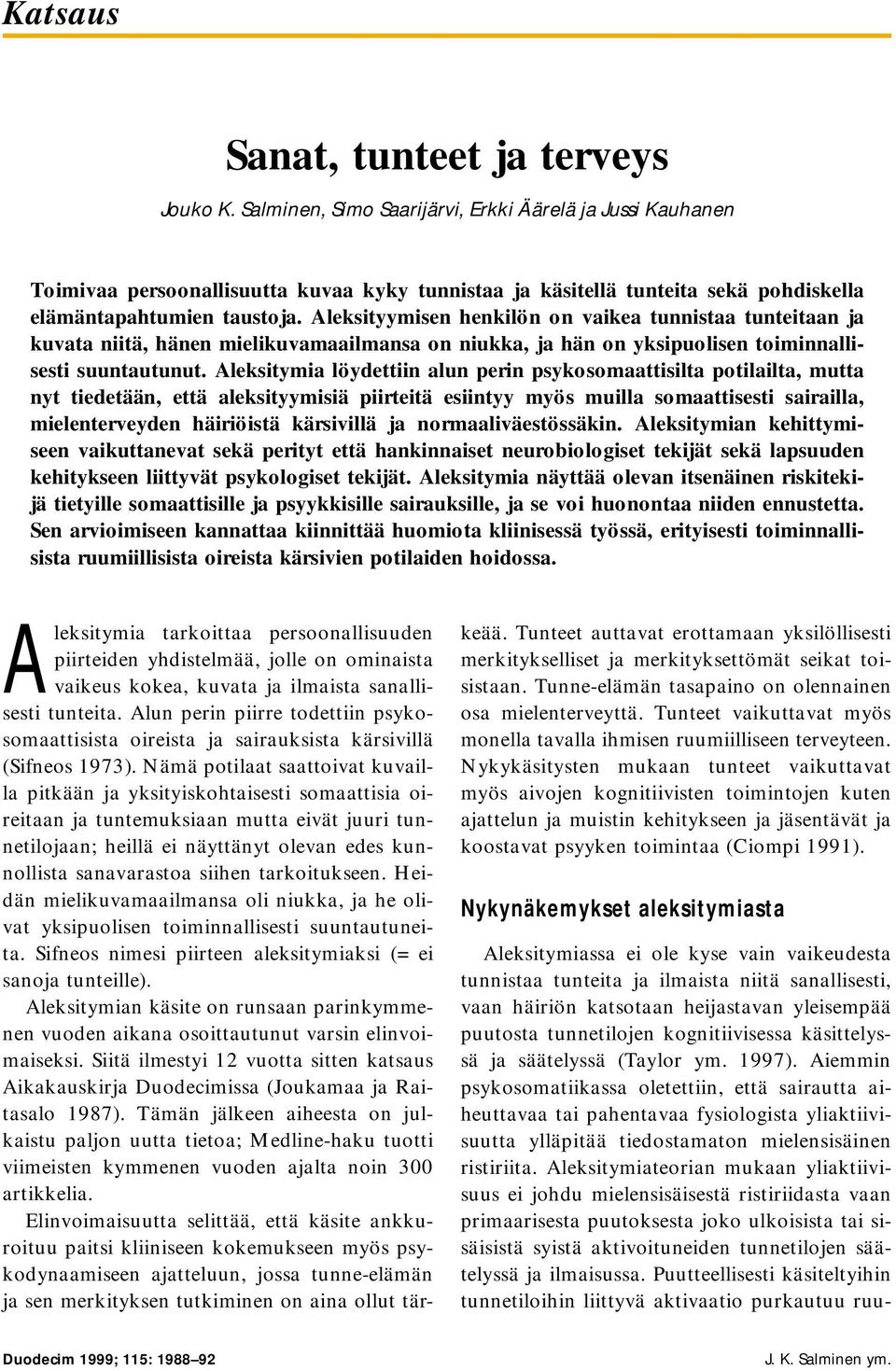 Katsaus

Sanat, tunteet ja terveys

Jouko K. Salminen, Simo Saarijärvi, Erkki Äärelä ja Jussi Kauhanen

Toimivaa persoonallisuutta kuvaa kyky tunnistaa ja käsitellä tunteita sekä pohdiskella elämäntapahtumien taustoja. Aleksityymisen henkilön on vaikea tunnistaa tunteitaan ja kuvata niitä, hänen mielikuvamaailmansa on niukka, ja hän on yksipuolisen toiminnallisesti suuntautunut. Aleksitymia löydettiin alun perin psykosomaattisilta potilailta, mutta nyt tiedetään, että aleksityymisiä piirteitä esiintyy myös muilla somaattisesti sairailla, mielenterveyden häiriöistä kärsivillä ja normaaliväestössäkin. Aleksitymian kehittymiseen vaikuttanevat sekä perityt että hankinnaiset neurobiologiset tekijät sekä lapsuuden kehitykseen liittyvät psykologiset tekijät. Aleksitymia näyttää olevan itsenäinen riskitekijä tietyille somaattisille ja psyykkisille sairauksille, ja se voi huonontaa niiden ennustetta. Sen arvioimiseen kannattaa kiinnittää huomiota kliinisessä työssä, erityisesti toiminnallisista ruumiillisista oireista kärsivien potilaiden hoidossa.

Aleksitymia tarkoittaa persoonallisuuden piirteiden yhdistelmää, jolle on ominaista vaikeus kokea, kuvata ja ilmaista sanallisesti tunteita. Alun perin piirre todettiin psykosomaattisista oireista ja sairauksista kärsivillä (Sifneos 1973). Nämä potilaat saattoivat kuvailla pitkään ja yksityiskohtaisesti somaattisia oireitaan ja tuntemuksiaan mutta eivät juuri tunnetilojaan; heillä ei näyttänyt olevan edes kunnollista sanavarastoa siihen tarkoitukseen. Heidän mielikuvamaailmansa oli niukka, ja he olivat yksipuolisen toiminnallisesti suuntautuneita. Sifneos nimesi piirteen aleksitymiaksi (= ei sanoja tunteille).

Aleksitymian käsite on runsaan parinkymmenen vuoden aikana osoittautunut varsin elinvoimaiseksi. Siitä ilmestyi 12 vuotta sitten katsaus Aikakauskirja Duodecimissa (Joukamaa ja Raitasalo 1987). Tämän jälkeen aiheesta on julkaistu paljon uutta tietoa; Medline-haku tuotti viimeisten kymmenen vuoden ajalta noin 300 artikkelia.

Elinvoimaisuutta selittää, että käsite ankkuroituu paitsi kliiniseen kokemukseen myös psykodynaamiseen ajatteluun, jossa tunne-elämän ja sen merkityksen tutkiminen on aina ollut tärkeää. Tunteet auttavat erottamaan yksilöllisesti merkitykselliset ja merkityksettömät seikat toisistaan. Tunne-elämän tasapaino on olennainen osa mielenterveyttä. Tunteet vaikuttavat myös monella tavalla ihmisen ruumiilliseen terveyteen. Nykykäsitysten mukaan tunteet vaikuttavat myös aivojen kognitiivisten toimintojen kuten ajattelun ja muistin kehitykseen ja jäsentävät ja koostavat psyyken toimintaa (Ciompi 1991).

Nykynäkemykset aleksitymiasta

Aleksitymiassa ei ole kyse vain vaikeudesta tunnistaa tunteita ja ilmaista niitä sanallisesti, vaan häiriön katsotaan heijastavan yleisempää puutosta tunnetilojen kognitiivisessa käsittelyssä ja säätelyssä (Taylor ym. 1997). Aiemmin psykosomatiikassa oletettiin, että sairautta aiheuttavaa tai pahentavaa fysiologista yliaktiivisuutta ylläpitää tiedostamaton mielensisäinen ristiriita. Aleksitymiateorian mukaan yliaktiivisuus ei johdu mielensisäisestä ristiriidasta vaan primaarisesta puutoksesta joko ulkoisista tai sisäisistä syistä aktivoituneiden tunnetilojen säätelyssä ja ilmaisussa. Puutteellisesti käsiteltyihin tunnetiloihin liittyvä aktivaatio purkautuu ruu-

Duodecim 1999; 115: 1988–92

J. K. Salminen ym.